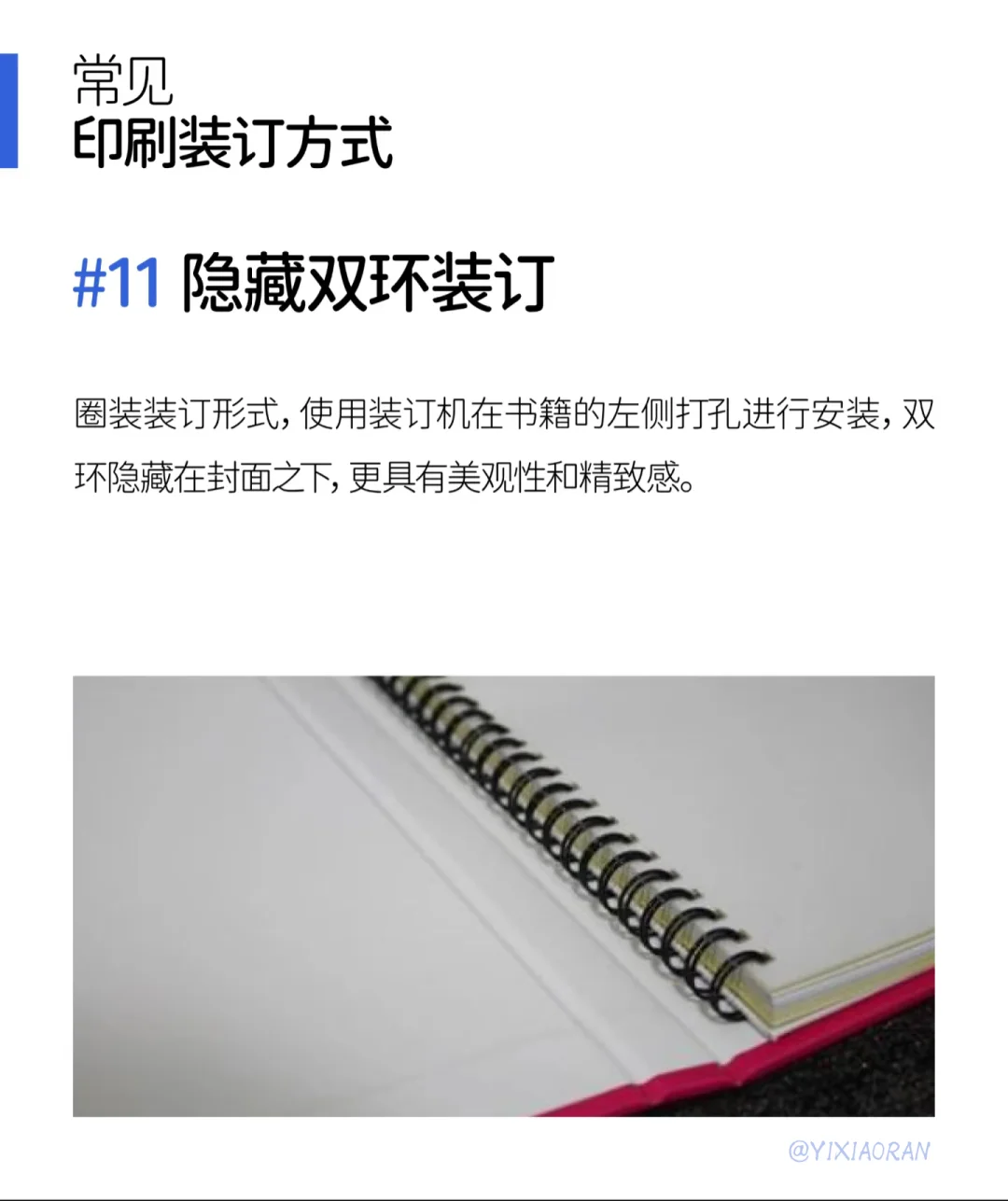 常见
印刷装订方式

#11 隐藏双环装订

圈装装订形式，使用装订机在书籍的左侧打孔进行安装，双环隐藏在封面之下，更具有美观性和精致感。

@YIXIAORAN